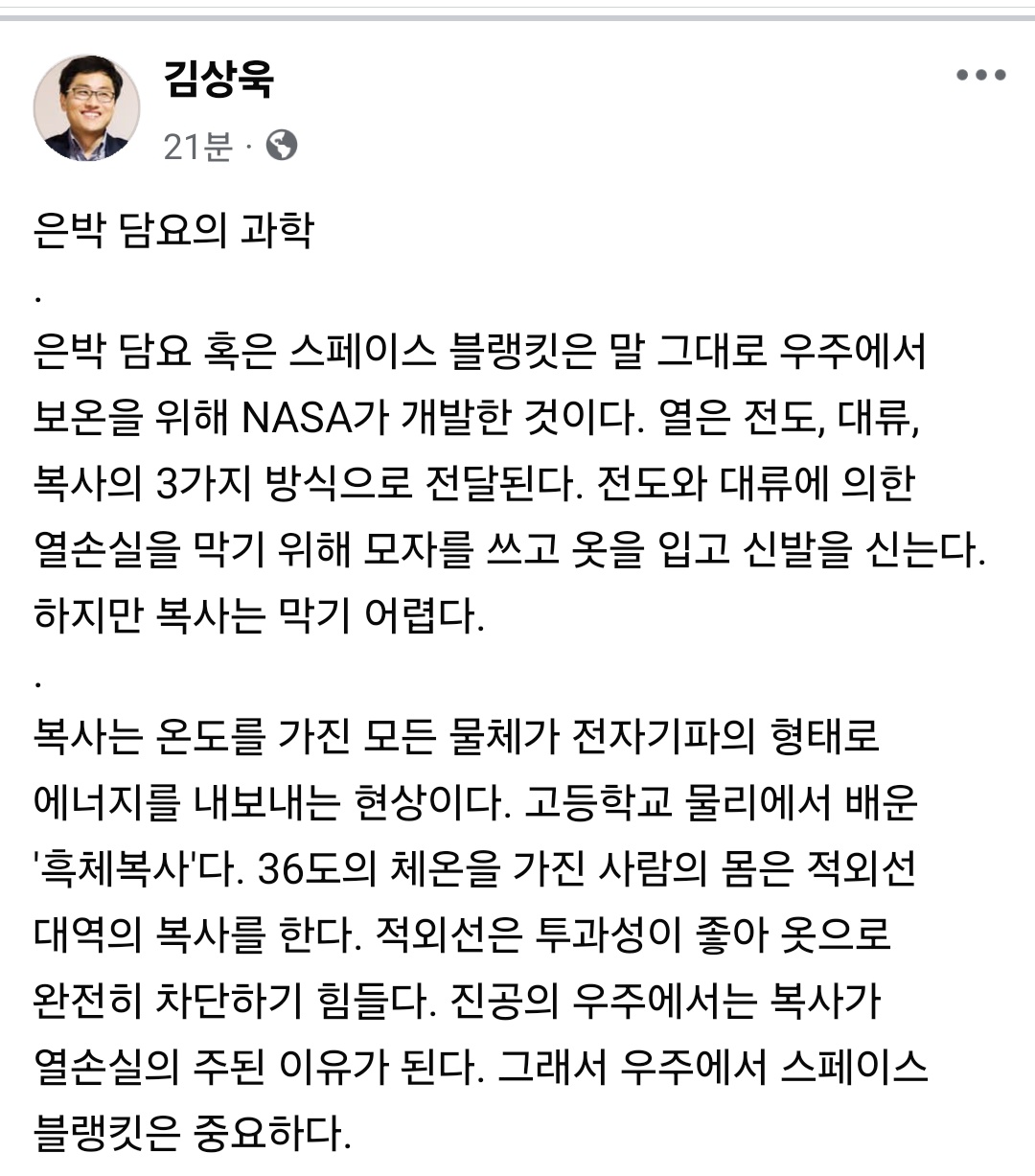 김상욱

21분 ·

은박 담요의 과학

.

은박 담요 혹은 스페이스 블랭킷은 말 그대로 우주에서 보온을 위해 NASA가 개발한 것이다. 열은 전도, 대류, 복사의 3가지 방식으로 전달된다. 전도와 대류에 의한 열손실을 막기 위해 모자를 쓰고 옷을 입고 신발을 신는다. 하지만 복사는 막기 어렵다.

.

복사는 온도를 가진 모든 물체가 전자기파의 형태로 에너지를 내보내는 현상이다. 고등학교 물리에서 배운 '흑체복사'다. 36도의 체온을 가진 사람의 몸은 적외선 대역의 복사를 한다. 적외선은 투과성이 좋아 옷으로 완전히 차단하기 힘들다. 진공의 우주에서는 복사가 열손실의 주된 이유가 된다. 그래서 우주에서 스페이스 블랭킷은 중요하다.